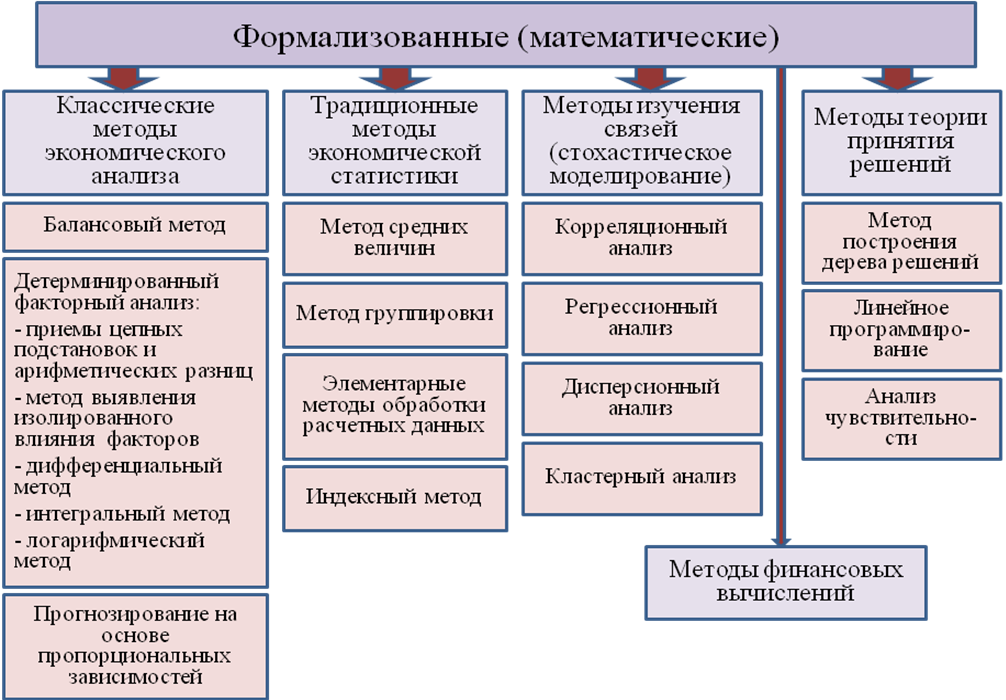 Формализованные (математические)

Классические методы экономического анализа

Балансовый метод

Детерминированный факторный анализ:
- приемы цепных подстановок и арифметических разниц
- метод выявления изолированного влияния факторов
- дифференциальный метод
- интегральный метод
- логарифмический метод

Прогнозирование на основе пропорциональных зависимостей

Традиционные методы экономической статистики

Метод средних величин

Метод группировки

Элементарные методы обработки расчетных данных

Индексный метод

Методы изучения связей (стохастическое моделирование)

Корреляционный анализ

Регрессионный анализ

Дисперсионный анализ

Кластерный анализ

Методы теории принятия решений

Метод построения дерева решений

Линейное программирование

Анализ чувствительности

Методы финансовых вычислений